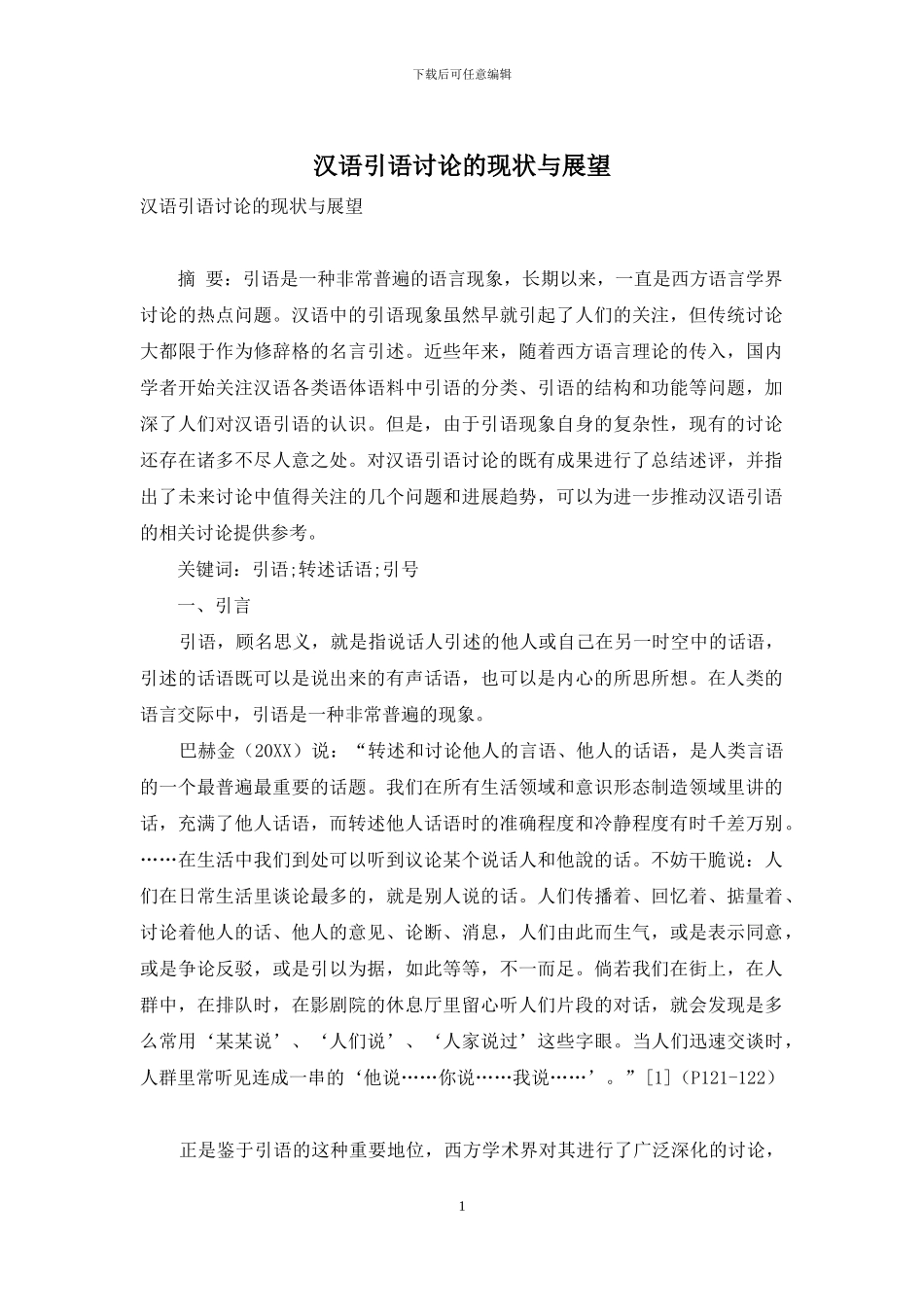 下载后可任意编辑

汉语引语讨论的现状与展望

汉语引语讨论的现状与展望

摘 要：引语是一种非常普遍的语言现象，长期以来，一直是西方语言学界讨论的热点问题。汉语中的引语现象虽然早就引起了人们的关注，但传统讨论大都限于作为修辞格的名言引述。近些年来，随着西方语言理论的传入，国内学者开始关注汉语各类语体语料中引语的分类、引语的结构和功能等问题，加深了人们对汉语引语的认识。但是，由于引语现象自身的复杂性，现有的讨论还存在诸多不尽人意之处。对汉语引语讨论的既有成果进行了总结述评，并指出了未来讨论中值得关注的几个问题和进展趋势，可以为进一步推动汉语引语的相关讨论提供参考。

关键词：引语;转述话语;引号

一、引言

引语，顾名思义，就是指说话人引述的他人或自己在另一时空中的话语，引述的话语既可以是说出来的有声话语，也可以是内心的所思所想。在人类的语言交际中，引语是一种非常普遍的现象。

巴赫金（20XX）说：“转述和讨论他人的言语、他人的话语，是人类言语的一个最普遍最重要的话题。我们在所有生活领域和意识形态制造领域里讲的话，充满了他人话语，而转述他人话语时的准确程度和冷静程度有时千差万别。……在生活中我们到处可以听到议论某个说话人和他說的话。不妨干脆说：人们在日常生活里谈论最多的，就是别人说的话。人们传播着、回忆着、掂量着、讨论着他人的话、他人的意见、论断、消息，人们由此而生气，或是表示同意，或是争论反驳，或是引以为据，如此等等，不一而足。倘若我们在街上，在人群中，在排队时，在影剧院的休息厅里留心听人们片段的对话，就会发现是多么常用‘某某说’、‘人们说’、‘人家说过’这些字眼。当人们迅速交谈时，人群里常听见连成一串的‘他说……你说……我说……’。”[1]（P121-122）

正是鉴于引语的这种重要地位，西方学术界对其进行了广泛深化的讨论，

1